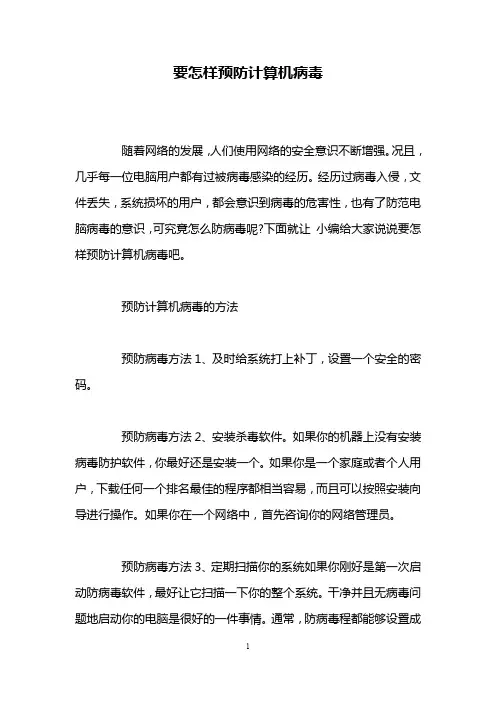 要怎样预防计算机病毒

随着网络的发展，人们使用网络的安全意识不断增强。况且，几乎每一位电脑用户都有过被病毒感染的经历。经历过病毒入侵，文件丢失，系统损坏的用户，都会意识到病毒的危害性，也有了防范电脑病毒的意识，可究竟怎么防病毒呢?下面就让 小编给大家说说要怎样预防计算机病毒吧。

预防计算机病毒的方法

预防病毒方法 1、及时给系统打上补丁，设置一个安全的密码。

预防病毒方法 2、安装杀毒软件。如果你的机器上没有安装病毒防护软件，你最好还是安装一个。如果你是一个家庭或者个人用户，下载任何一个排名最佳的程序都相当容易，而且可以按照安装向导进行操作。如果你在一个网络中，首先咨询你的网络管理员。

预防病毒方法 3、定期扫描你的系统如果你刚好是第一次启动防病毒软件，最好让它扫描一下你的整个系统。干净并且无病毒问题地启动你的电脑是很好的一件事情。通常，防病毒程都能够设置成

1